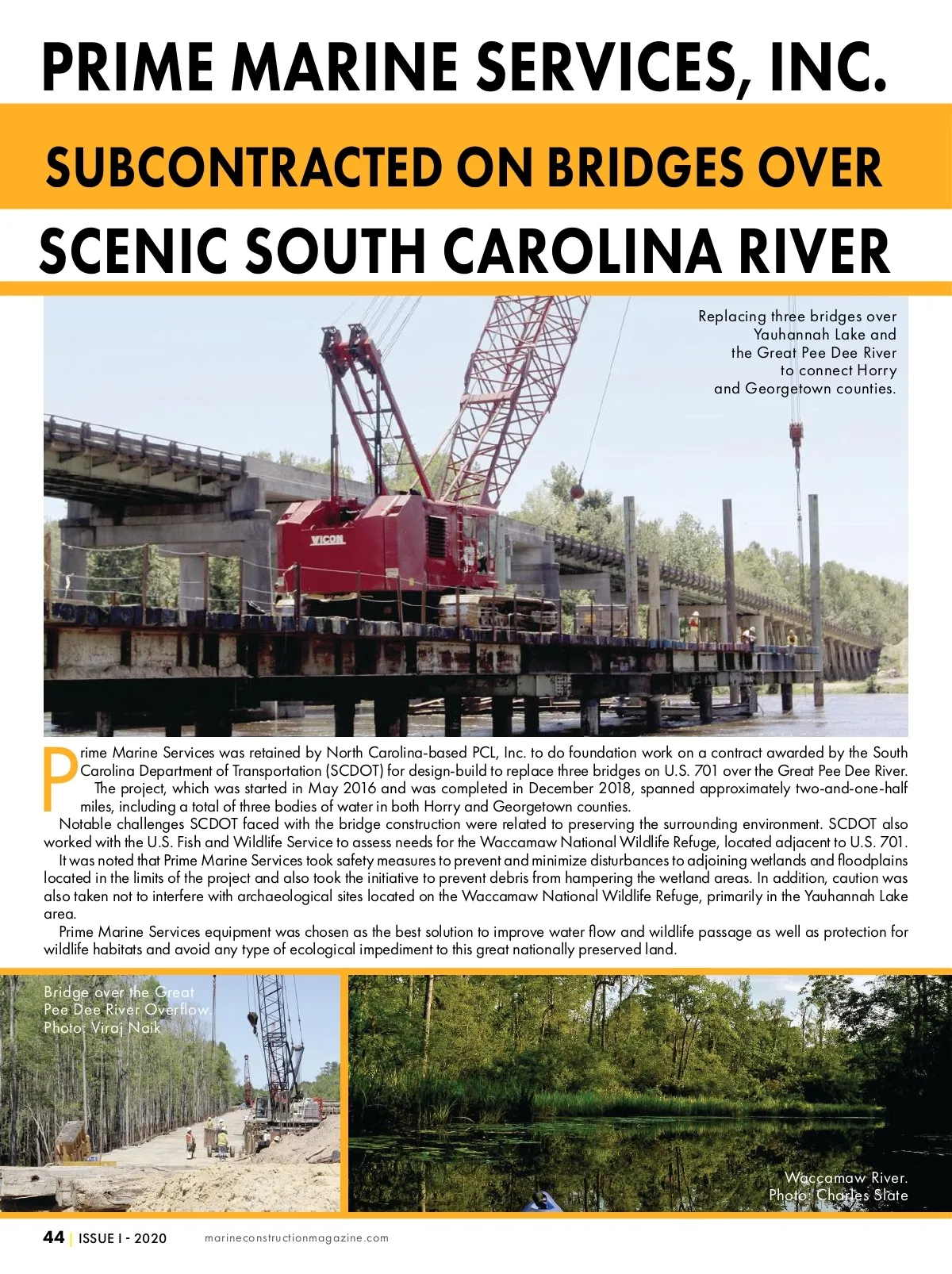 PRIME MARINE SERVICES, INC.

SUBCONTRACTED ON BRIDGES OVER

SCENIC SOUTH CAROLINA RIVER

Replacing three bridges over Yauhannah Lake and the Great Pee Dee River to connect Horry and Georgetown counties.

VICON

Prime Marine Services was retained by North Carolina-based PCL, Inc. to do foundation work on a contract awarded by the South Carolina Department of Transportation (SCDOT) for design-build to replace three bridges on U.S. 701 over the Great Pee Dee River.

The project, which was started in May 2016 and was completed in December 2018, spanned approximately two-and-one-half miles, including a total of three bodies of water in both Horry and Georgetown counties.

Notable challenges SCDOT faced with the bridge construction were related to preserving the surrounding environment. SCDOT also worked with the U.S. Fish and Wildlife Service to assess needs for the Waccamaw National Wildlife Refuge, located adjacent to U.S. 701.

It was noted that Prime Marine Services took safety measures to prevent and minimize disturbances to adjoining wetlands and floodplains located in the limits of the project and also took the initiative to prevent debris from hampering the wetland areas. In addition, caution was also taken not to interfere with archaeological sites located on the Waccamaw National Wildlife Refuge, primarily in the Yauhannah Lake area.

Prime Marine Services equipment was chosen as the best solution to improve water flow and wildlife passage as well as protection for wildlife habitats and avoid any type of ecological impediment to this great nationally preserved land.

Bridge over the Great Pee Dee River Overflow. Photo: Viraj Naik

Waccamaw River. Photo: Charles Slate

44 | ISSUE I - 2020 marineconstructionmagazine.com